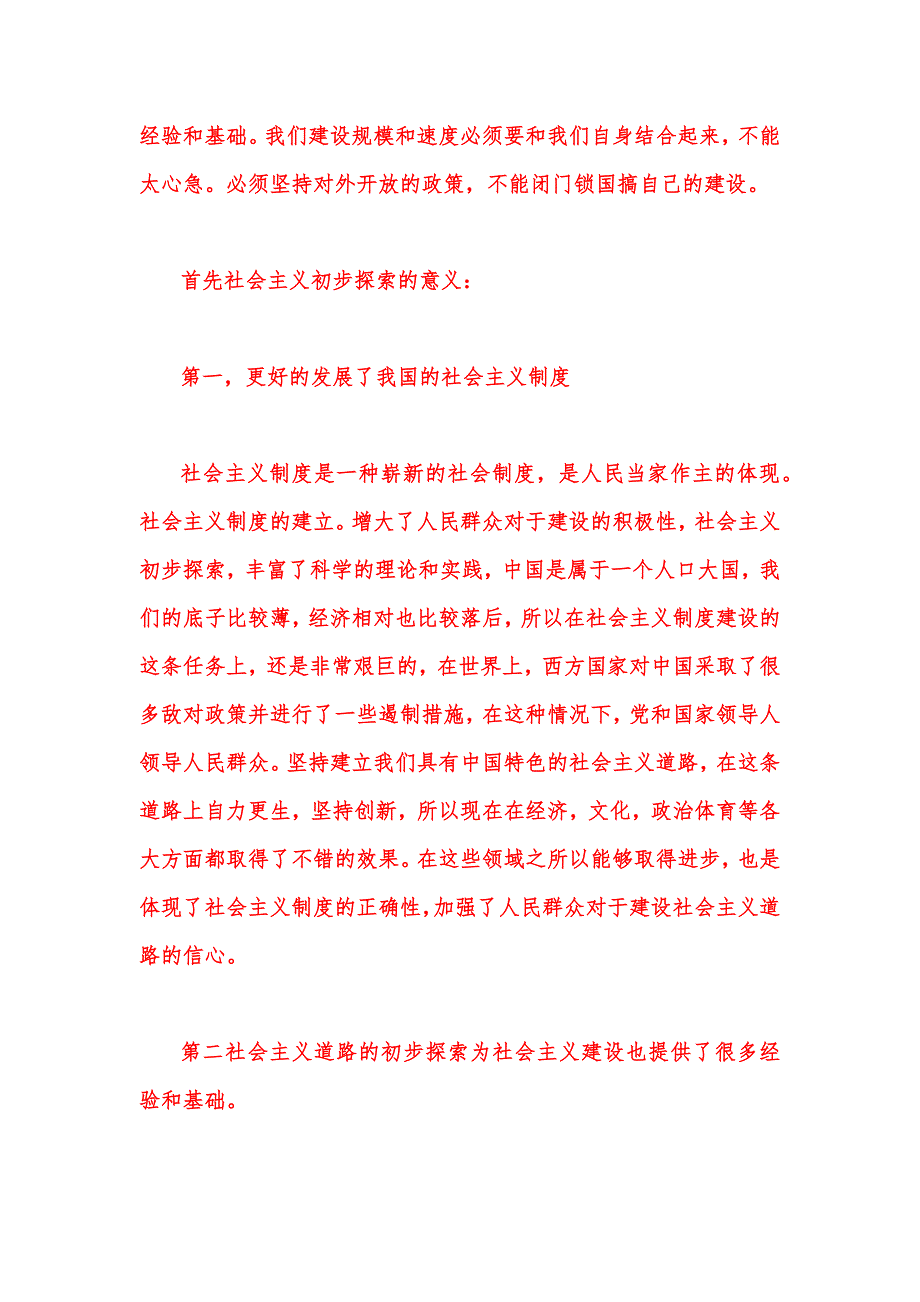 经验和基础。我们建设规模和速度必须要和我们自身结合起来，不能太心急。必须坚持对外开放的政策，不能闭门锁国搞自己的建设。

首先社会主义初步探索的意义：

第一，更好的发展了我国的社会主义制度

社会主义制度是一种崭新的社会制度，是人民当家作主的体现。社会主义制度的建立。增大了人民群众对于建设的积极性，社会主义初步探索，丰富了科学的理论和实践，中国是属于一个人口大国，我们的底子比较薄，经济相对也比较落后，所以在社会主义制度建设的这条任务上，还是非常艰巨的，在世界上，西方国家对中国采取了很多敌对政策并进行了一些遏制措施，在这种情况下，党和国家领导人领导人民群众。坚持建立我们具有中国特色的社会主义道路，在这条道路上自力更生，坚持创新，所以现在在经济，文化，政治体育等各大方面都取得了不错的效果。在这些领域之所以能够取得进步，也是体现了社会主义制度的正确性，加强了人民群众对于建设社会主义道路的信心。

第二社会主义道路的初步探索为社会主义建设也提供了很多经验和基础。